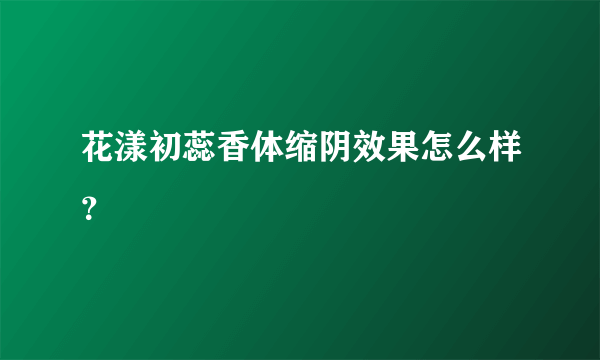 花漾初蕊香体缩阴效果怎么样?